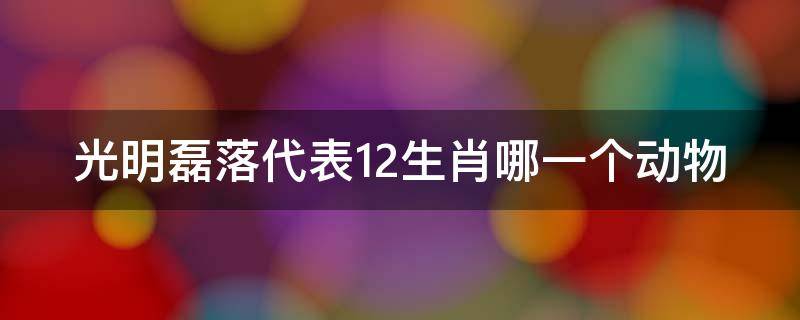 光明磊落代表12生肖哪一个动物